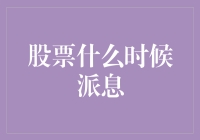 股票什么时候派息